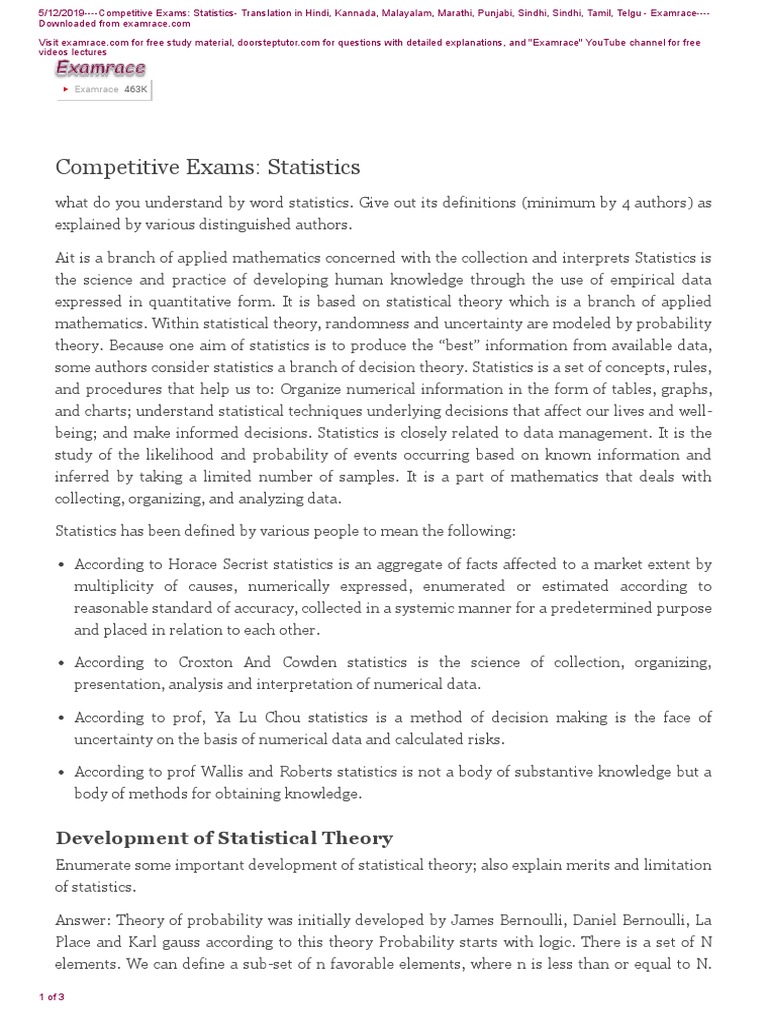 5/12/2019----Competitive Exams: Statistics- Translation in Hindi, Kannada, Malayalam, Marathi, Punjabi, Sindhi, Sindhi, Tamil, Telgu - Examrace----Downloaded from examrace.com

Visit examrace.com for free study material, doorsteptutor.com for questions with detailed explanations, and "Examrace" YouTube channel for free videos lectures

Examrace

Examrace 463K

Competitive Exams: Statistics

what do you understand by word statistics. Give out its definitions (minimum by 4 authors) as explained by various distinguished authors.

Ait is a branch of applied mathematics concerned with the collection and interprets Statistics is the science and practice of developing human knowledge through the use of empirical data expressed in quantitative form. It is based on statistical theory which is a branch of applied mathematics. Within statistical theory, randomness and uncertainty are modeled by probability theory. Because one aim of statistics is to produce the "best" information from available data, some authors consider statistics a branch of decision theory. Statistics is a set of concepts, rules, and procedures that help us to: Organize numerical information in the form of tables, graphs, and charts; understand statistical techniques underlying decisions that affect our lives and well-being; and make informed decisions. Statistics is closely related to data management. It is the study of the likelihood and probability of events occurring based on known information and inferred by taking a limited number of samples. It is a part of mathematics that deals with collecting, organizing, and analyzing data.

Statistics has been defined by various people to mean the following:

• According to Horace Secrist statistics is an aggregate of facts affected to a market extent by multiplicity of causes, numerically expressed, enumerated or estimated according to reasonable standard of accuracy, collected in a systemic manner for a predetermined purpose and placed in relation to each other.

• According to Croxton And Cowden statistics is the science of collection, organizing, presentation, analysis and interpretation of numerical data.

• According to prof, Ya Lu Chou statistics is a method of decision making is the face of uncertainty on the basis of numerical data and calculated risks.

• According to prof Wallis and Roberts statistics is not a body of substantive knowledge but a body of methods for obtaining knowledge.

Development of Statistical Theory

Enumerate some important development of statistical theory; also explain merits and limitation of statistics.

Answer: Theory of probability was initially developed by James Bernoulli, Daniel Bernoulli, La Place and Karl gauss according to this theory Probability starts with logic. There is a set of N elements. We can define a sub-set of n favorable elements, where n is less than or equal to N.

1 of 3